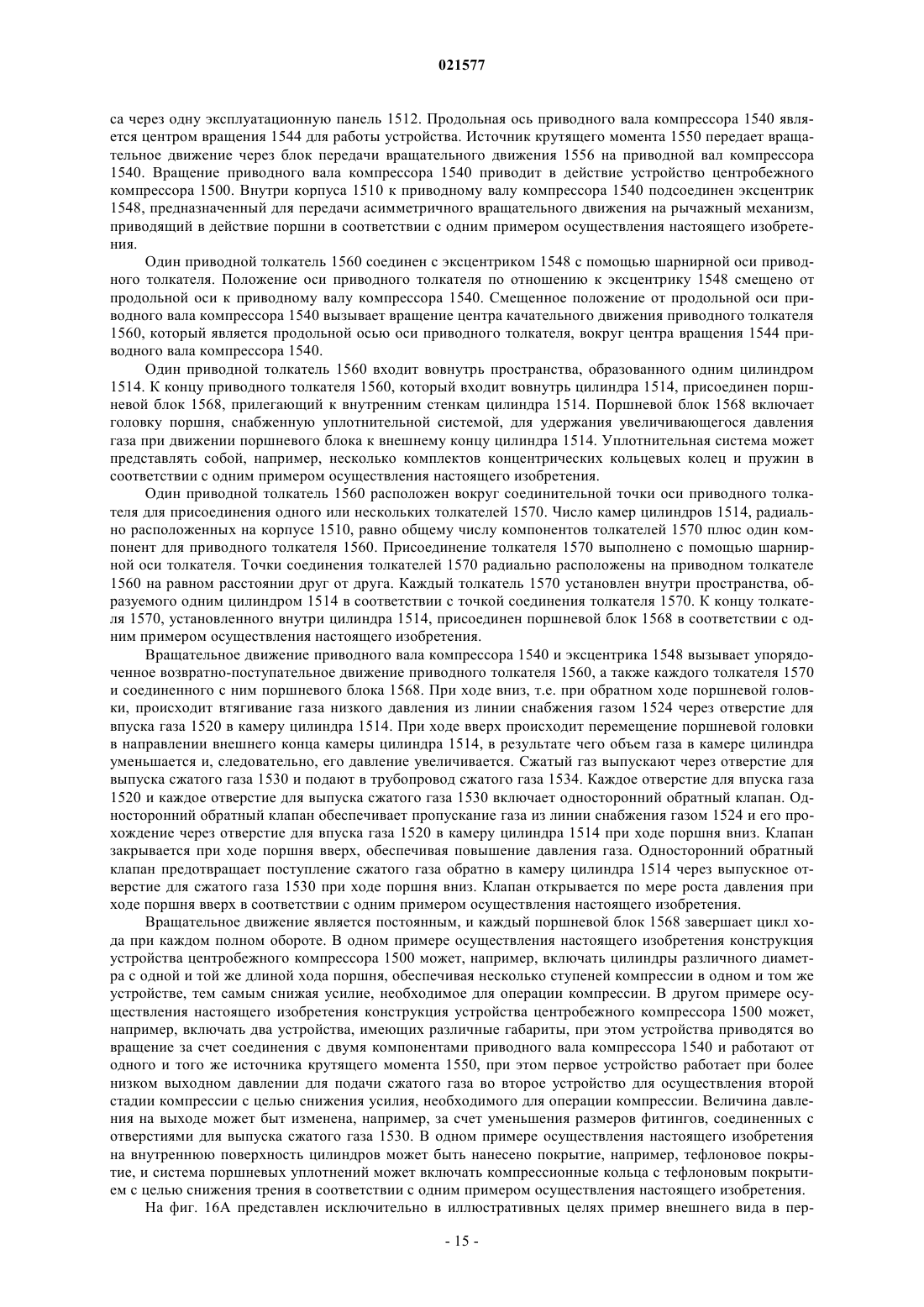 021577

са через одну эксплуатационную панель 1512. Продольная ось приводного вала компрессора 1540 является центром вращения 1544 для работы устройства. Источник крутящего момента 1550 передает вращательное движение через блок передачи вращательного движения 1556 на приводной вал компрессора 1540. Вращение приводного вала компрессора 1540 приводит в действие устройство центробежного компрессора 1500. Внутри корпуса 1510 к приводному валу компрессора 1540 подсоединен эксцентрик 1548, предназначенный для передачи асимметричного вращательного движения на рычажный механизм, приводящий в действие поршни в соответствии с одним примером осуществления настоящего изобретения.

Один приводной толкатель 1560 соединен с эксцентриком 1548 с помощью шарнирной оси приводного толкателя. Положение оси приводного толкателя по отношению к эксцентрику 1548 смещено от продольной оси к приводному валу компрессора 1540. Смещенное положение от продольной оси приводного вала компрессора 1540 вызывает вращение центра качательного движения приводного толкателя 1560, который является продольной осью оси приводного толкателя, вокруг центра вращения 1544 приводного вала компрессора 1540.

Один приводной толкатель 1560 входит вовнутрь пространства, образованного одним цилиндром 1514. К концу приводного толкателя 1560, который входит вовнутрь цилиндра 1514, присоединен поршневой блок 1568, прилегающий к внутренним стенкам цилиндра 1514. Поршневой блок 1568 включает головку поршня, снабженную уплотнительной системой, для удержания увеличивающегося давления газа при движении поршневого блока к внешнему концу цилиндра 1514. Уплотнительная система может представлять собой, например, несколько комплектов концентрических кольцевых колец и пружин в соответствии с одним примером осуществления настоящего изобретения.

Один приводной толкатель 1560 расположен вокруг соединительной точки оси приводного толкателя для присоединения одного или нескольких толкателей 1570. Число камер цилиндров 1514, радиально расположенных на корпусе 1510, равно общему числу компонентов толкателей 1570 плюс один компонент для приводного толкателя 1560. Присоединение толкателя 1570 выполнено с помощью шарнирной оси толкателя. Точки соединения толкателей 1570 радиально расположены на приводном толкателе 1560 на равном расстоянии друг от друга. Каждый толкатель 1570 установлен внутри пространства, образуемого одним цилиндром 1514 в соответствии с точкой соединения толкателя 1570. К концу толкателя 1570, установленного внутри цилиндра 1514, присоединен поршневой блок 1568 в соответствии с одним примером осуществления настоящего изобретения.

Вращательное движение приводного вала компрессора 1540 и эксцентрика 1548 вызывает упорядоченное возвратно-поступательное движение приводного толкателя 1560, а также каждого толкателя 1570 и соединенного с ним поршневого блока 1568. При ходе вниз, т.е. при обратном ходе поршневой головки, происходит втягивание газа низкого давления из линии снабжения газом 1524 через отверстие для впуска газа 1520 в камеру цилиндра 1514. При ходе вверх происходит перемещение поршневой головки в направлении внешнего конца камеры цилиндра 1514, в результате чего объем газа в камере цилиндра уменьшается и, следовательно, его давление увеличивается. Сжатый газ выпускают через отверстие для выпуска сжатого газа 1530 и подают в трубопровод сжатого газа 1534. Каждое отверстие для впуска газа 1520 и каждое отверстие для выпуска сжатого газа 1530 включает односторонний обратный клапан. Односторонний обратный клапан обеспечивает пропускание газа из линии снабжения газом 1524 и его прохождение через отверстие для впуска газа 1520 в камеру цилиндра 1514 при ходе поршня вниз. Клапан закрывается при ходе поршня вверх, обеспечивая повышение давления газа. Односторонний обратный клапан предотвращает поступление сжатого газа обратно в камеру цилиндра 1514 через выпускное отверстие для сжатого газа 1530 при ходе поршня вниз. Клапан открывается по мере роста давления при ходе поршня вверх в соответствии с одним примером осуществления настоящего изобретения.

Вращательное движение является постоянным, и каждый поршневой блок 1568 завершает цикл хода при каждом полном обороте. В одном примере осуществления настоящего изобретения конструкция устройства центробежного компрессора 1500 может, например, включать цилиндры различного диаметра с одной и той же длиной хода поршня, обеспечивая несколько ступеней компрессии в одном и том же устройстве, тем самым снижая усилие, необходимое для операции компрессии. В другом примере осуществления настоящего изобретения конструкция устройства центробежного компрессора 1500 может, например, включать два устройства, имеющих различные габариты, при этом устройства приводятся во вращение за счет соединения с двумя компонентами приводного вала компрессора 1540 и работают от одного и того же источника крутящего момента 1550, при этом первое устройство работает при более низком выходном давлении для подачи сжатого газа во второе устройство для осуществления второй стадии компрессии с целью снижения усилия, необходимого для операции компрессии. Величина давления на выходе может быт изменена, например, за счет уменьшения размеров фитингов, соединенных с отверстиями для выпуска сжатого газа 1530. В одном примере осуществления настоящего изобретения на внутреннюю поверхность цилиндров может быть нанесено покрытие, например, тефлоновое покрытие, и система поршневых уплотнений может включать компрессионные кольца с тефлоновым покрытием с целью снижения трения в соответствии с одним примером осуществления настоящего изобретения.

На фиг. 16А представлен исключительно в иллюстративных целях пример внешнего вида в пер-

- 15 -